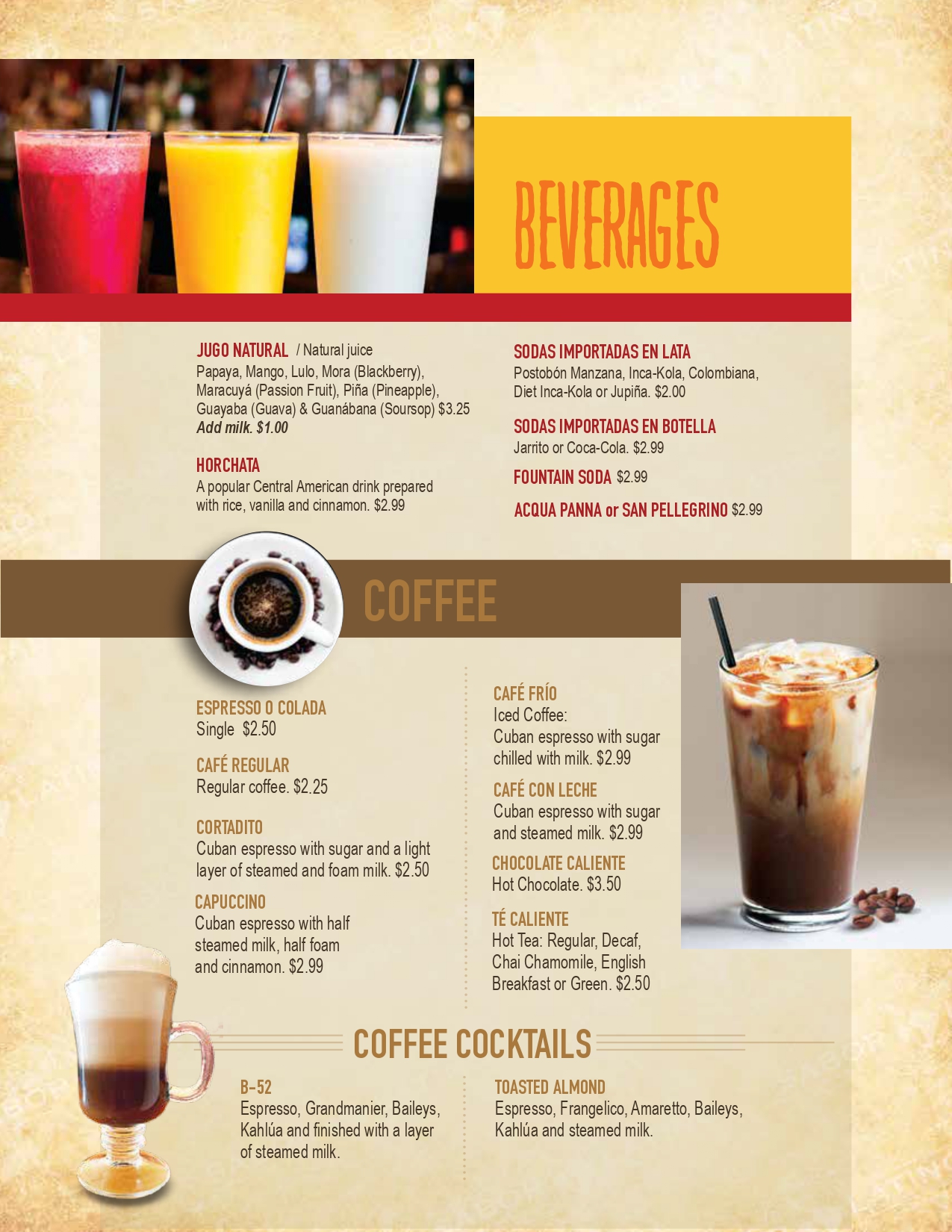 BEVERAGES

JUGO NATURAL / Natural juice
Papaya, Mango, Lulo, Mora (Blackberry), Maracuyá (Passion Fruit), Piña (Pineapple), Guayaba (Guava) & Guanábana (Soursop) $3.25
Add milk. $1.00

HORCHATA
A popular Central American drink prepared with rice, vanilla and cinnamon. $2.99

SODAS IMPORTADAS EN LATA
Postobón Manzana, Inca-Kola, Colombiana, Diet Inca-Kola or Jupiña. $2.00

SODAS IMPORTADAS EN BOTELLA
Jarrito or Coca-Cola. $2.99

FOUNTAIN SODA $2.99

ACQUA PANNA or SAN PELLEGRINO $2.99

COFFEE

ESPRESSO O COLADA
Single $2.50

CAFÉ REGULAR
Regular coffee. $2.25

CORTADITO
Cuban espresso with sugar and a light layer of steamed and foam milk. $2.50

CAPUCCINO
Cuban espresso with half steamed milk, half foam and cinnamon. $2.99

CAFÉ FRÍO
Iced Coffee:
Cuban espresso with sugar chilled with milk. $2.99

CAFÉ CON LECHE
Cuban espresso with sugar and steamed milk. $2.99

CHOCOLATE CALIENTE
Hot Chocolate. $3.50

TÉ CALIENTE
Hot Tea: Regular, Decaf, Chai Chamomile, English Breakfast or Green. $2.50

COFFEE COCKTAILS

B-52
Espresso, Grandmanier, Baileys, Kahlúa and finished with a layer of steamed milk.

TOASTED ALMOND
Espresso, Frangelico, Amaretto, Baileys, Kahlúa and steamed milk.